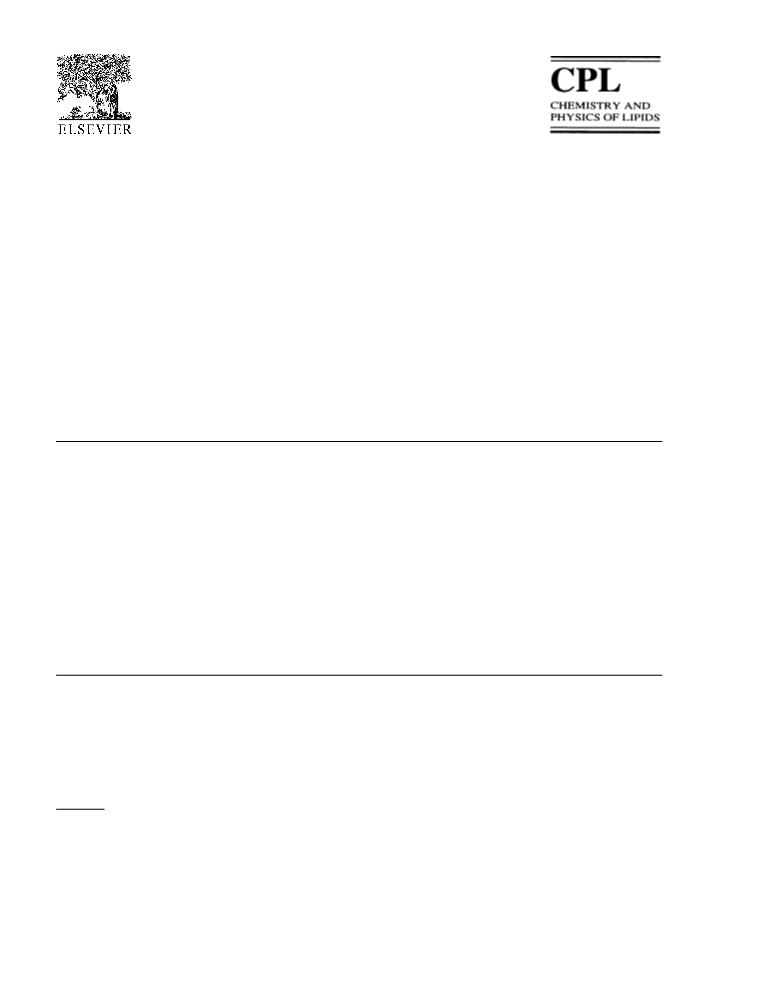 ELSEVIER

CPL
CHEMISTRY AND
PHYSICS OF LIPIDS